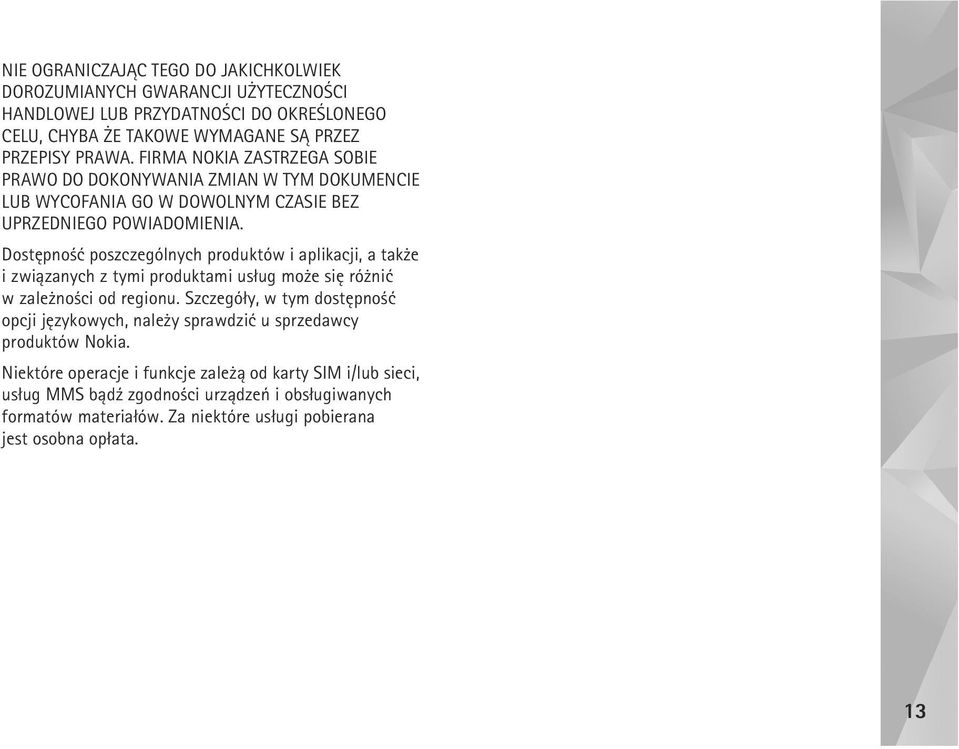 NIE OGRANICZAJĄC TEGO DO JAKICHKOLWIEK DOROZUMIANYCH GWARANCJI UŻYTECZNOŚCI HANDLOWEJ LUB PRZYDATNOŚCI DO OKREŚLONEGO CELU, CHYBA ŻE TAKOWE WYMAGANE SĄ PRZEZ PRZEPISY PRAWA. FIRMA NOKIA ZASTRZEGA SOBIE PRAWO DO DOKONYWANIA ZMIAN W TYM DOKUMENCIE LUB WYCOFANIA GO W DOWOLNYM CZASIE BEZ UPRZEDNIEGO POWIADOMIENIA.

Dostępność poszczególnych produktów i aplikacji, a także i związanych z tymi produktami usług może się różnić w zależności od regionu. Szczegóły, w tym dostępność opcji językowych, należy sprawdzić u sprzedawcy produktów Nokia.

Niektóre operacje i funkcje zależą od karty SIM i/lub sieci, usług MMS bądź zgodności urządzeń i obsługiwanych formatów materiałów. Za niektóre usługi pobierana jest osobna opłata.

13